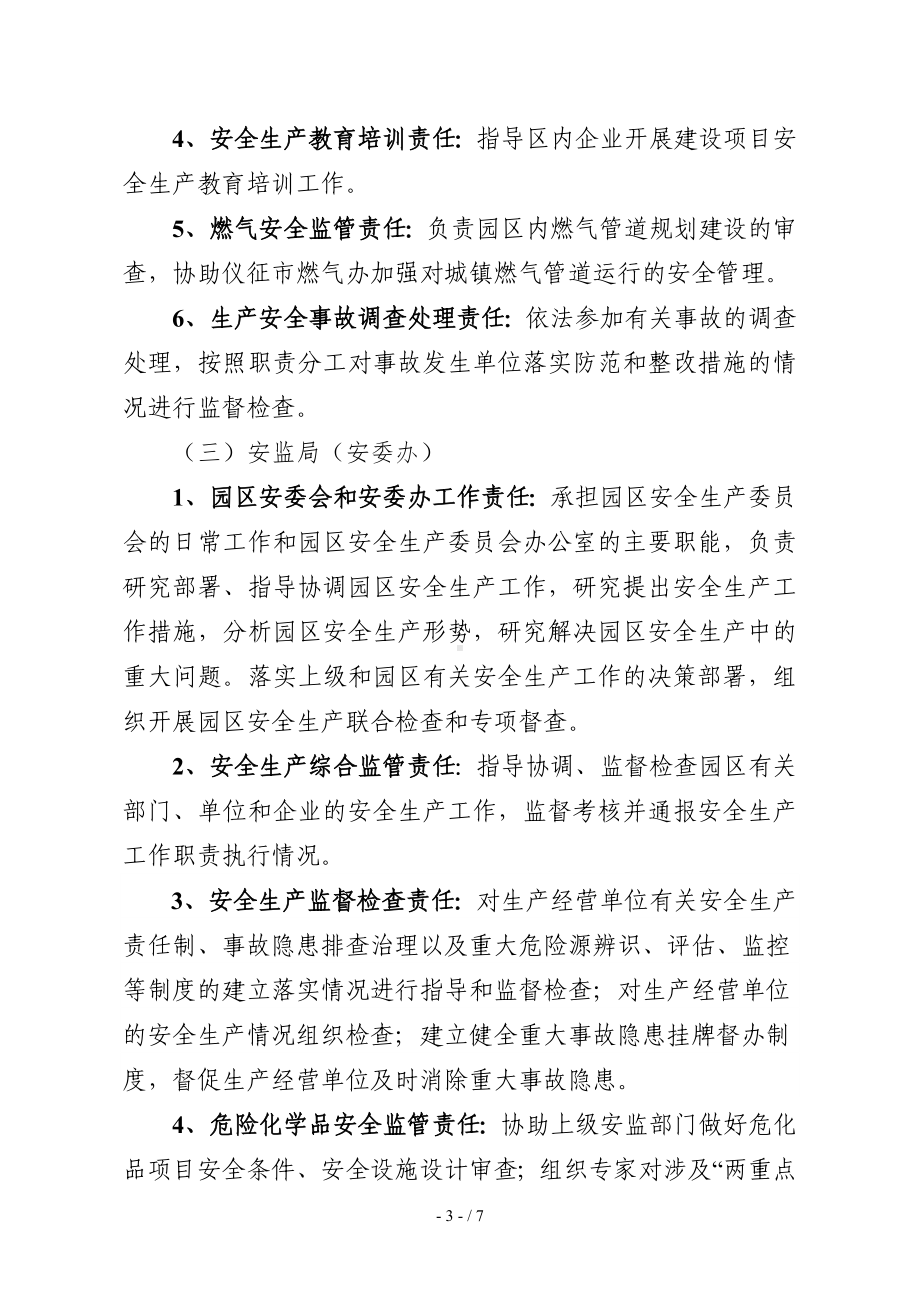 4、安全生产教育培训责任: 指导区内企业开展建设项目安全生产教育培训工作。

5、燃气安全监管责任: 负责园区内燃气管道规划建设的审查，协助仪征市燃气办加强对城镇燃气管道运行的安全管理。

6、生产安全事故调查处理责任: 依法参加有关事故的调查处理，按照职责分工对事故发生单位落实防范和整改措施的情况进行监督检查。

（三）安监局（安委办）

1、园区安委会和安委办工作责任: 承担园区安全生产委员会的日常工作和园区安全生产委员会办公室的主要职能，负责研究部署、指导协调园区安全生产工作，研究提出安全生产工作措施，分析园区安全生产形势，研究解决园区安全生产中的重大问题。落实上级和园区有关安全生产工作的决策部署，组织开展园区安全生产联合检查和专项督查。

2、安全生产综合监管责任: 指导协调、监督检查园区有关部门、单位和企业的安全生产工作，监督考核并通报安全生产工作职责执行情况。

3、安全生产监督检查责任: 对生产经营单位有关安全生产责任制、事故隐患排查治理以及重大危险源辨识、评估、监控等制度的建立落实情况进行指导和监督检查; 对生产经营单位的安全生产情况组织检查; 建立健全重大事故隐患挂牌督办制度，督促生产经营单位及时消除重大事故隐患。

4、危险化学品安全监管责任: 协助上级安监部门做好危化品项目安全条件、安全设施设计审查; 组织专家对涉及“两重点

- 3 - / 7